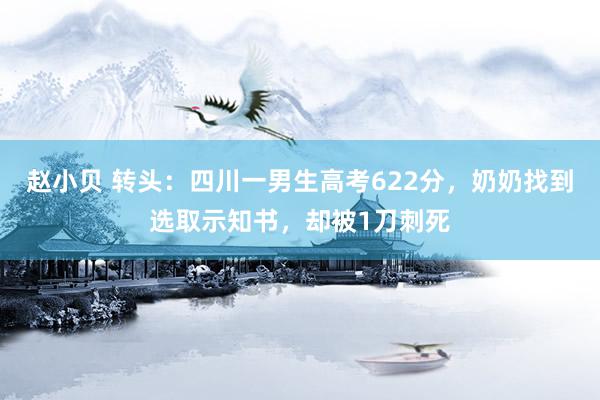 赵小贝 转头：四川一男生高考622分，奶奶找到选取示知书，却被1刀刺死